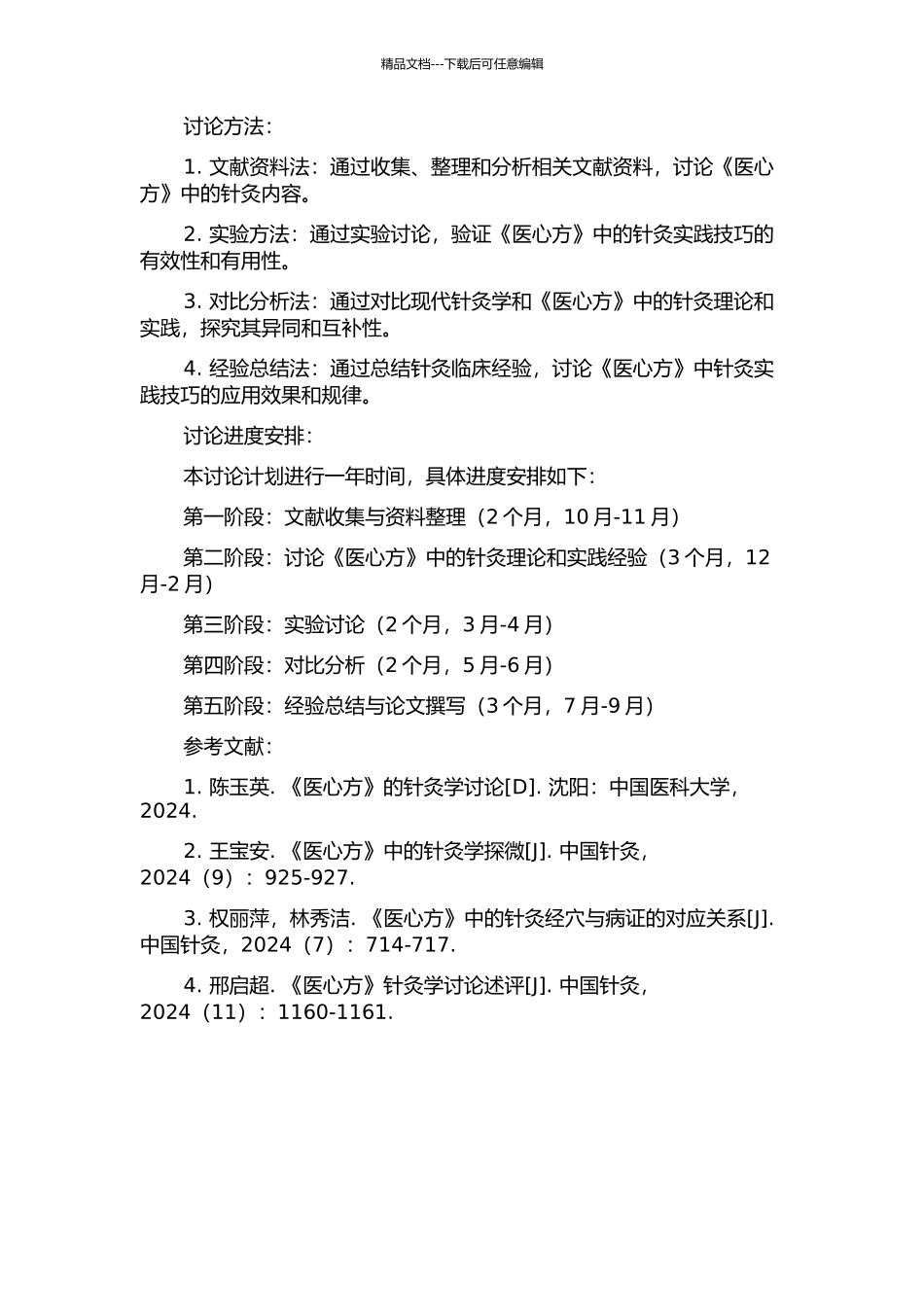 精品文档---下载后可任意编辑

讨论方法：

1. 文献资料法：通过收集、整理和分析相关文献资料，讨论《医心方》中的针灸内容。

2. 实验方法：通过实验讨论，验证《医心方》中的针灸实践技巧的有效性和有用性。

3. 对比分析法：通过对比现代针灸学和《医心方》中的针灸理论和实践，探究其异同和互补性。

4. 经验总结法：通过总结针灸临床经验，讨论《医心方》中针灸实践技巧的应用效果和规律。

讨论进度安排：

本讨论计划进行一年时间，具体进度安排如下：

第一阶段：文献收集与资料整理（2 个月，10 月-11 月）

第二阶段：讨论《医心方》中的针灸理论和实践经验（3 个月，12 月-2 月）

第三阶段：实验讨论（2 个月，3 月-4 月）

第四阶段：对比分析（2 个月，5 月-6 月）

第五阶段：经验总结与论文撰写（3 个月，7 月-9 月）

参考文献：

1. 陈玉英. 《医心方》的针灸学讨论[D]. 沈阳：中国医科大学，2024.

2. 王宝安. 《医心方》中的针灸学探微[J]. 中国针灸，2024（9）：925-927.

3. 权丽萍，林秀洁. 《医心方》中的针灸经穴与病证的对应关系[J]. 中国针灸，2024（7）：714-717.

4. 邢启超. 《医心方》针灸学讨论述评[J]. 中国针灸，2024（11）：1160-1161.